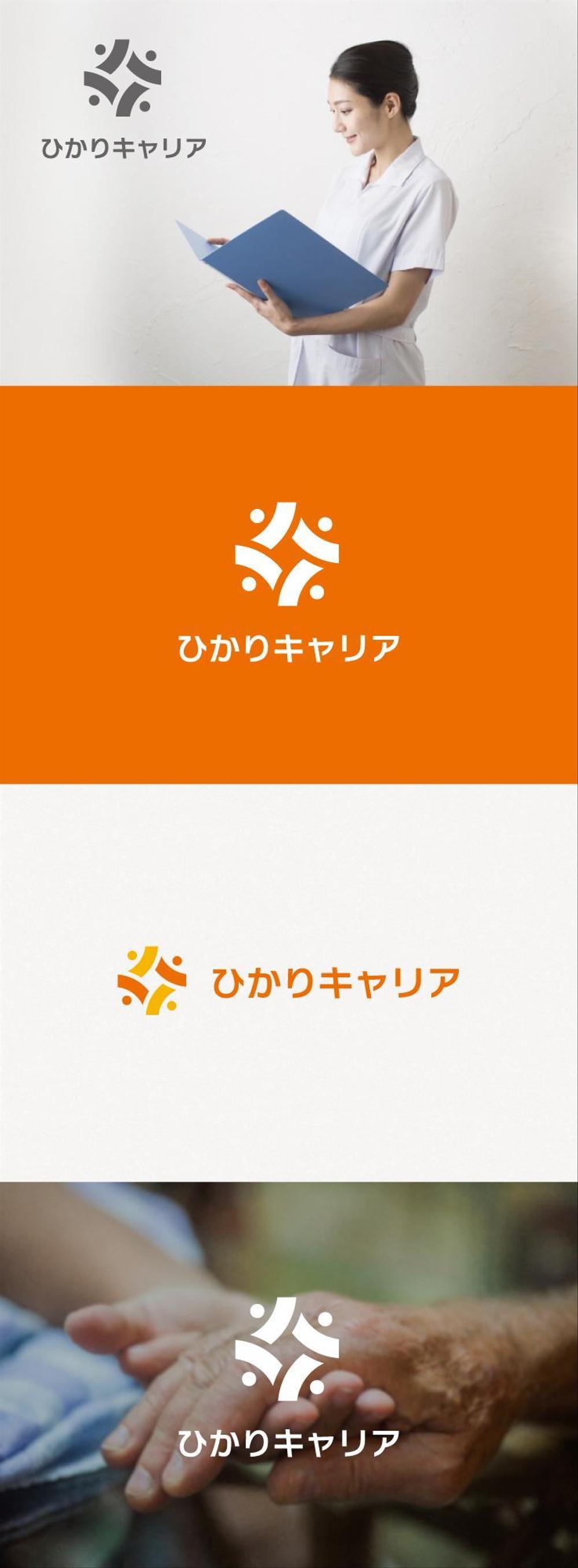 ひかりキャリア

ひかりキャリア

ひかりキャリア

ひかりキャリア